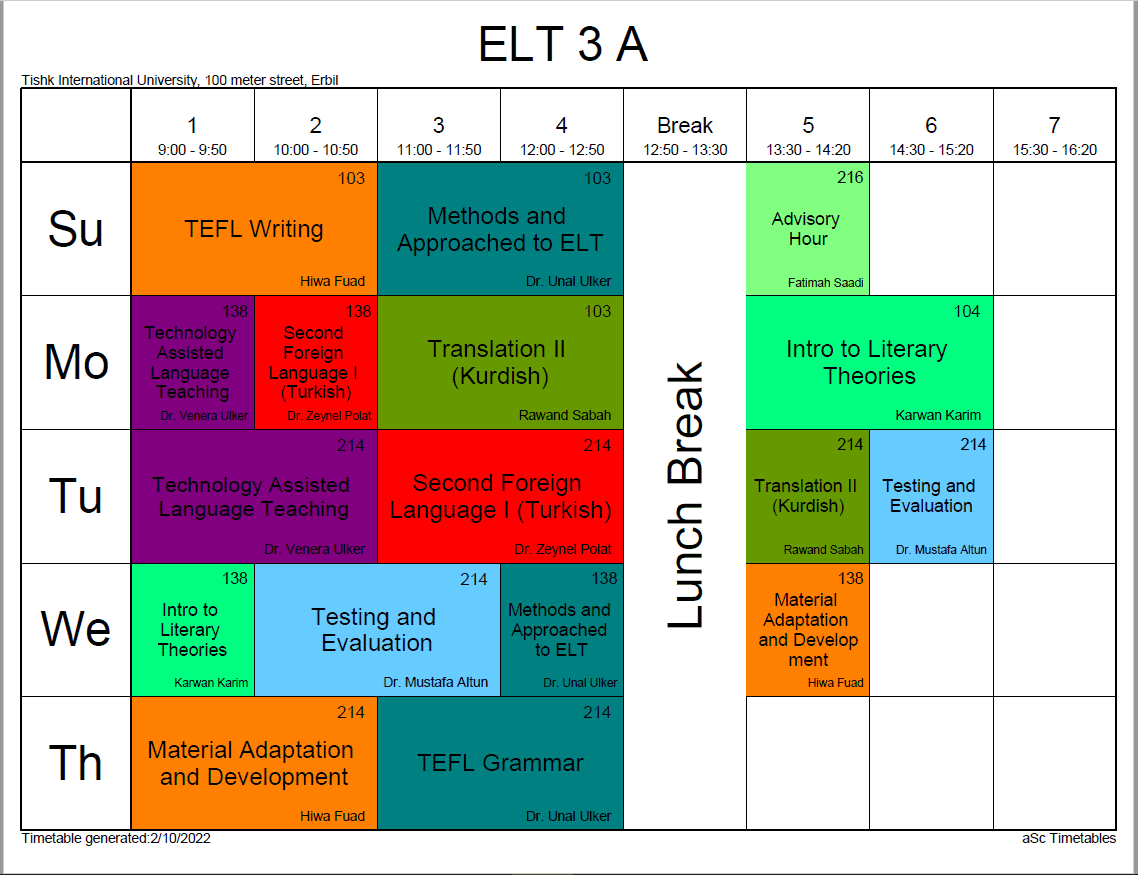 ELT 3 A

Tishk International University, 100 meter street, Erbil

|  | 1 9:00 - 9:50 | 2 10:00 - 10:50 | 3 11:00 - 11:50 | 4 12:00 - 12:50 | Break 12:50 - 13:30 | 5 13:30 - 14:20 | 6 14:30 - 15:20 | 7 15:30 - 16:20 |
|---|---|---|---|---|---|---|---|---|
| Su | 103 TEFL Writing Hiwa Fuad |  | 103 Methods and Approached to ELT Dr. Unal Ulker |  | Lunch Break | 216 Advisory Hour Fatimah Saadi |  |  |
| Mo | 138 Technology Assisted Language Teaching Dr. Venera Ulker | 138 Second Foreign Language I (Turkish) Dr. Zeynel Polat | 103 Translation II (Kurdish) Rawand Sabah |  |  | 104 Intro to Literary Theories Karwan Karim |  |  |
| Tu | 214 Technology Assisted Language Teaching Dr. Venera Ulker |  | 214 Second Foreign Language I (Turkish) Dr. Zeynel Polat |  |  | 214 Translation II (Kurdish) Rawand Sabah | 214 Testing and Evaluation Dr. Mustafa Altun |  |
| We | 138 Intro to Literary Theories Karwan Karim | 214 Testing and Evaluation Dr. Mustafa Altun |  | 138 Methods and Approached to ELT Dr. Unal Ulker |  | 138 Material Adaptation and Develop ment Hiwa Fuad |  |  |
| Th | 214 Material Adaptation and Development Hiwa Fuad |  | 214 TEFL Grammar Dr. Unal Ulker |  |  |  |  |  |

Timetable generated:2/10/2022

aSc Timetables